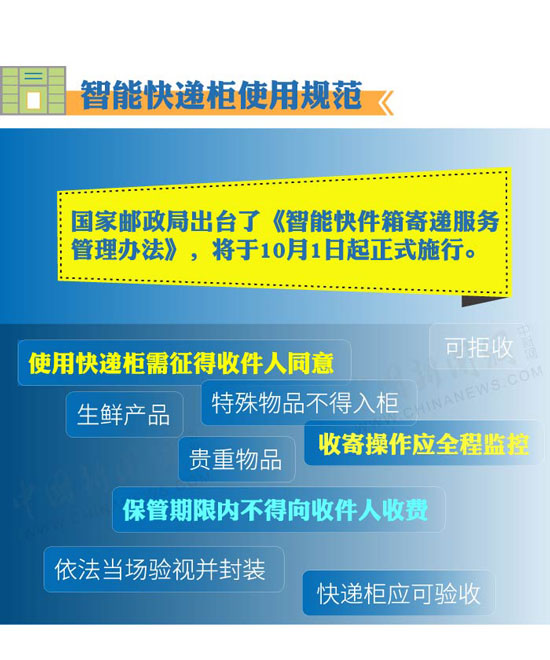 智能快递柜使用规范

国家邮政局出台了《智能快件箱寄递服务管理办法》，将于10月1日起正式施行。

可拒收

使用快递柜需征得收件人同意

生鲜产品

特殊物品不得入柜

收寄操作应全程监控

贵重物品

保管期限内不得向收件人收费

依法当场验视并封装

快递柜应可验收

中新网
WWW.CHINANEWS.COM